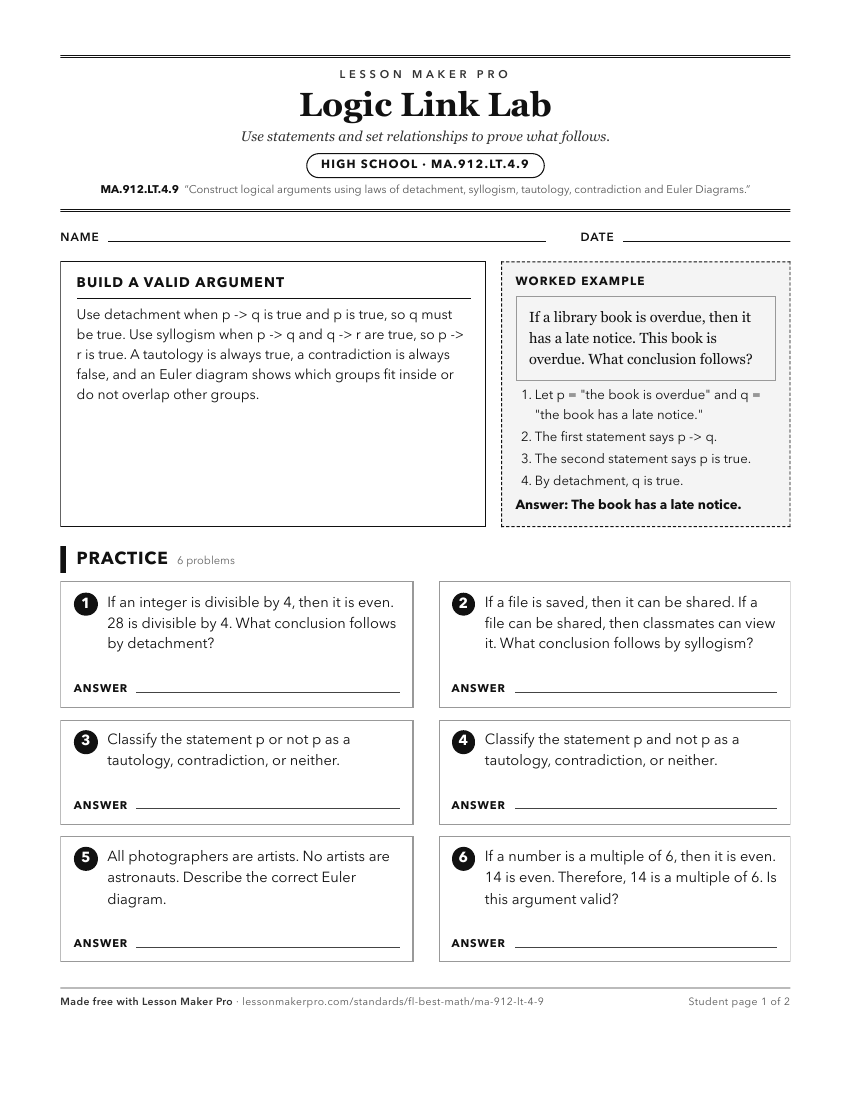 LESSON MAKER PRO

Logic Link Lab

Use statements and set relationships to prove what follows.

HIGH SCHOOL · MA.912.LT.4.9

MA.912.LT.4.9 "Construct logical arguments using laws of detachment, syllogism, tautology, contradiction and Euler Diagrams."

NAME

DATE

BUILD A VALID ARGUMENT

Use detachment when p -> q is true and p is true, so q must be true. Use syllogism when p -> q and q -> r are true, so p -> r is true. A tautology is always true, a contradiction is always false, and an Euler diagram shows which groups fit inside or do not overlap other groups.

WORKED EXAMPLE

If a library book is overdue, then it has a late notice. This book is overdue. What conclusion follows?

1. Let p = "the book is overdue" and q = "the book has a late notice."
2. The first statement says p -> q.
3. The second statement says p is true.
4. By detachment, q is true.

Answer: The book has a late notice.

PRACTICE 6 problems

1 If an integer is divisible by 4, then it is even. 28 is divisible by 4. What conclusion follows by detachment?

ANSWER

2 If a file is saved, then it can be shared. If a file can be shared, then classmates can view it. What conclusion follows by syllogism?

ANSWER

3 Classify the statement p or not p as a tautology, contradiction, or neither.

ANSWER

4 Classify the statement p and not p as a tautology, contradiction, or neither.

ANSWER

5 All photographers are artists. No artists are astronauts. Describe the correct Euler diagram.

ANSWER

6 If a number is a multiple of 6, then it is even. 14 is even. Therefore, 14 is a multiple of 6. Is this argument valid?

ANSWER

Made free with Lesson Maker Pro · lessonmakerpro.com/standards/fl-best-math/ma-912-lt-4-9

Student page 1 of 2